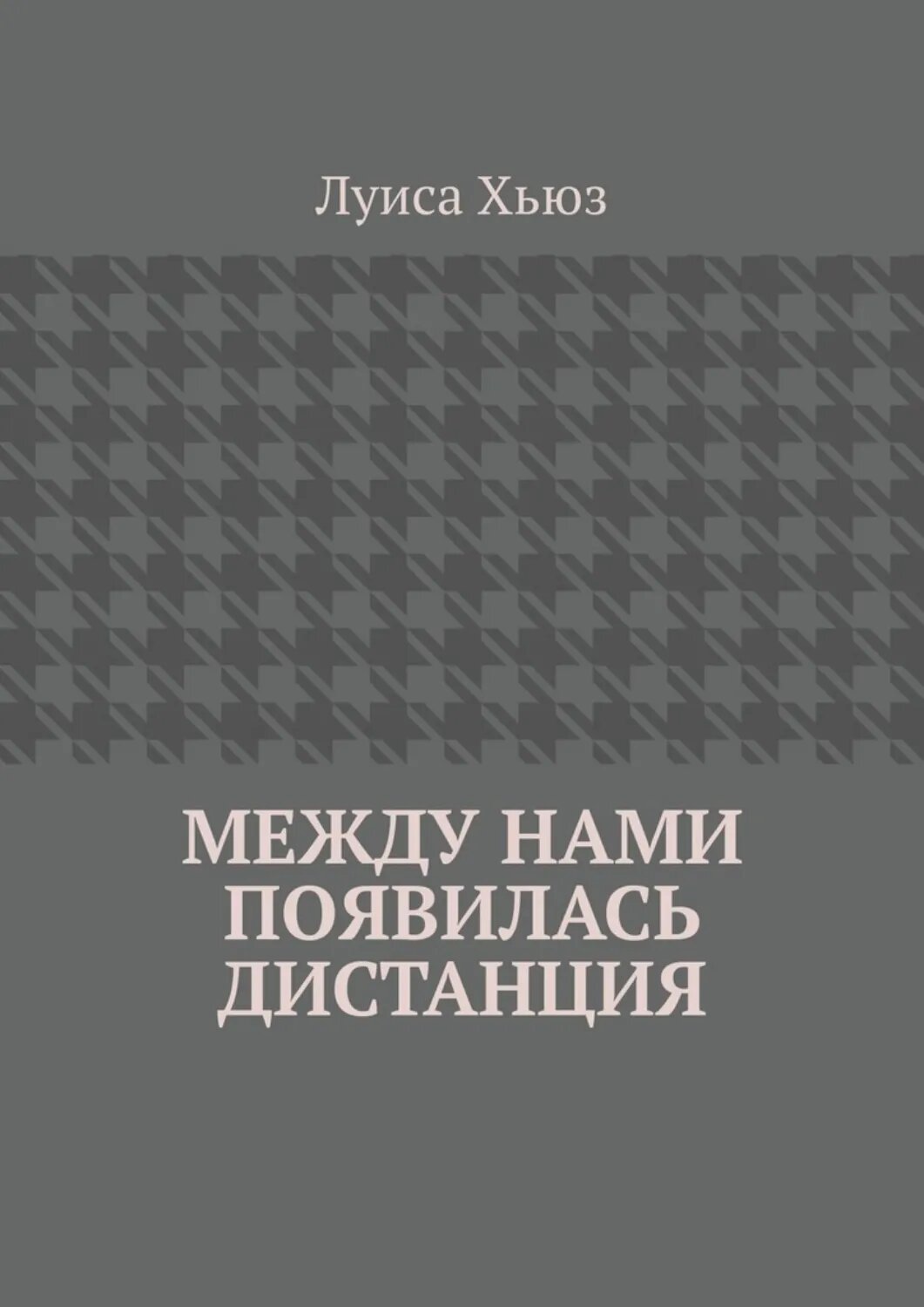 Луиса Хьюз

МЕЖДУ НАМИ ПОЯВИЛАСЬ ДИСТАНЦИЯ